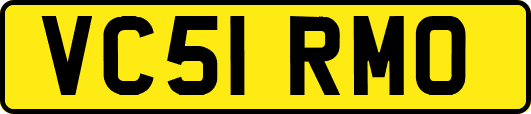 VC51 RMO